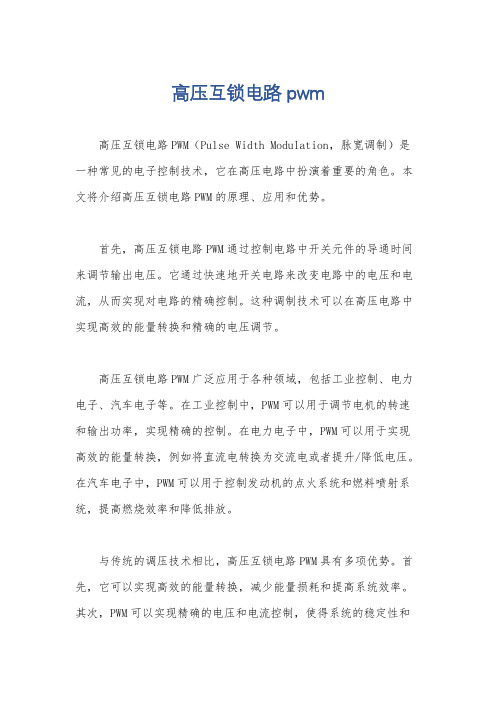 高压互锁电路 pwm

高压互锁电路 PWM（Pulse Width Modulation，脉宽调制）是一种常见的电子控制技术，它在高压电路中扮演着重要的角色。本文将介绍高压互锁电路 PWM 的原理、应用和优势。

首先，高压互锁电路 PWM 通过控制电路中开关元件的导通时间来调节输出电压。它通过快速地开关电路来改变电路中的电压和电流，从而实现对电路的精确控制。这种调制技术可以在高压电路中实现高效的能量转换和精确的电压调节。

高压互锁电路 PWM 广泛应用于各种领域，包括工业控制、电力电子、汽车电子等。在工业控制中，PWM 可以用于调节电机的转速和输出功率，实现精确的控制。在电力电子中，PWM 可以用于实现高效的能量转换，例如将直流电转换为交流电或者提升/降低电压。在汽车电子中，PWM 可以用于控制发动机的点火系统和燃料喷射系统，提高燃烧效率和降低排放。

与传统的调压技术相比，高压互锁电路 PWM 具有多项优势。首先，它可以实现高效的能量转换，减少能量损耗和提高系统效率。其次，PWM 可以实现精确的电压和电流控制，使得系统的稳定性和